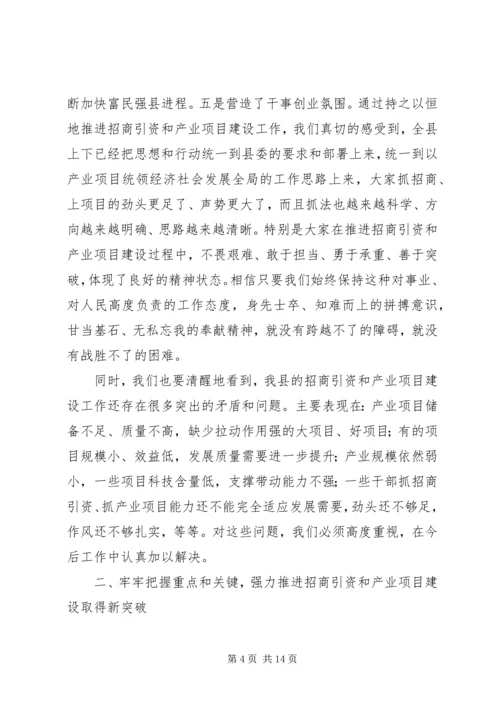 断加快富民强县进程。五是营造了干事创业氛围。通过持之以恒地推进招商引资和产业项目建设工作，我们真切的感受到，全县上下已经把思想和行动统一到县委的要求和部署上来，统一到以产业项目统领经济社会发展全局的工作思路上来，大家抓招商、上项目的劲头更足了、声势更大了，而且抓法也越来越科学、方向越来越明确、思路越来越清晰。特别是大家在推进招商引资和产业项目建设过程中，不畏艰难、敢于担当、勇于承重、善于突破，体现了良好的精神状态。相信只要我们始终保持这种对事业、对人民高度负责的工作态度，身先士卒、知难而上的拼搏意识，甘当基石、无私忘我的奉献精神，就没有跨越不了的障碍，就没有战胜不了的困难。

同时，我们也要清醒地看到，我县的招商引资和产业项目建设工作还存在很多突出的矛盾和问题。主要表现在：产业项目储备不足、质量不高，缺少拉动作用强的大项目、好项目；有的项目规模小、效益低，发展质量需要进一步提升；产业规模依然弱小，一些项目科技含量低，支撑带动能力不强；一些干部抓招商引资、抓产业项目能力还不能完全适应发展需要，劲头还不够足，作风还不够扎实，等等。对这些问题，我们必须高度重视，在今后工作中认真加以解决。

二、牢牢把握重点和关键，强力推进招商引资和产业项目建设取得新突破

第 4 页 共 14 页